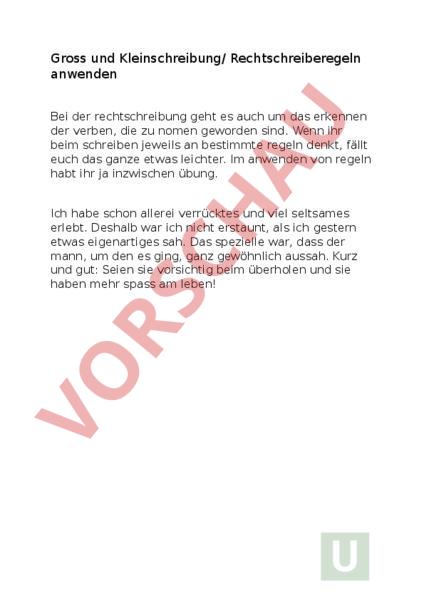 Gross und Kleinschreibung/ Rechtschreiberegeln anwenden

Bei der rechtschreibung geht es auch um das erkennen der verben, die zu nomen geworden sind. Wenn ihr beim schreiben jeweils an bestimmte regeln denkt, fällt euch das ganze etwas leichter. Im anwenden von regeln habt ihr ja inzwischen übung.

Ich habe schon allerei verrücktes und viel seltsames erlebt. Deshalb war ich nicht erstaunt, als ich gestern etwas eigenartiges sah. Das spezielle war, dass der mann, um den es ging, ganz gewöhnlich aussah. Kurz und gut: Seien sie vorsichtig beim überholen und sie haben mehr spass am leben!

VORSCHAU

U